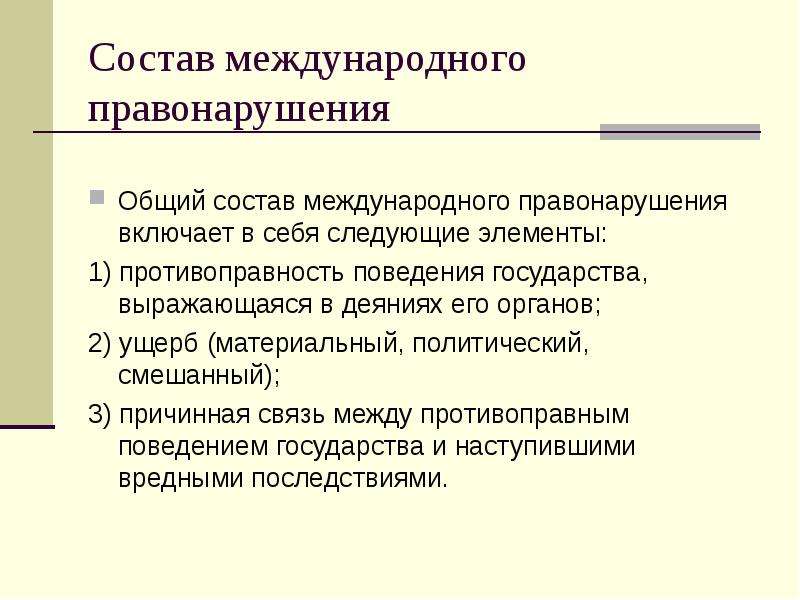 Состав международного правонарушения

Общий состав международного правонарушения включает в себя следующие элементы:

1) противоправность поведения государства, выражающаяся в деяниях его органов;

2) ущерб (материальный, политический, смешанный);

3) причинная связь между противоправным поведением государства и наступившими вредными последствиями.